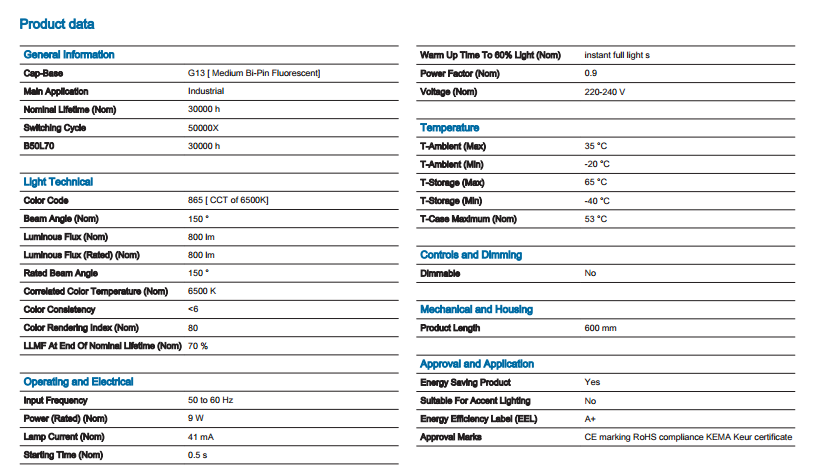 Product data

General Information

| | |
|---|---|
| Cap-Base | G13 [ Medium Bi-Pin Fluorescent] |
| Main Application | Industrial |
| Nominal Lifetime (Nom) | 30000 h |
| Switching Cycle | 50000X |
| B50L70 | 30000 h |

Light Technical

| | |
|---|---|
| Color Code | 865 [ CCT of 6500K] |
| Beam Angle (Nom) | 150 ° |
| Luminous Flux (Nom) | 800 lm |
| Luminous Flux (Rated) (Nom) | 800 lm |
| Rated Beam Angle | 150 ° |
| Correlated Color Temperature (Nom) | 6500 K |
| Color Consistency | <6 |
| Color Rendering Index (Nom) | 80 |
| LLMF At End Of Nominal Lifetime (Nom) | 70 % |

Operating and Electrical

| | |
|---|---|
| Input Frequency | 50 to 60 Hz |
| Power (Rated) (Nom) | 9 W |
| Lamp Current (Nom) | 41 mA |
| Starting Time (Nom) | 0.5 s |

| | |
|---|---|
| Warm Up Time To 60% Light (Nom) | instant full light s |
| Power Factor (Nom) | 0.9 |
| Voltage (Nom) | 220-240 V |

Temperature

| | |
|---|---|
| T-Ambient (Max) | 35 °C |
| T-Ambient (Min) | -20 °C |
| T-Storage (Max) | 65 °C |
| T-Storage (Min) | -40 °C |
| T-Case Maximum (Nom) | 53 °C |

Controls and Dimming

| | |
|---|---|
| Dimmable | No |

Mechanical and Housing

| | |
|---|---|
| Product Length | 600 mm |

Approval and Application

| | |
|---|---|
| Energy Saving Product | Yes |
| Suitable For Accent Lighting | No |
| Energy Efficiency Label (EEL) | A+ |
| Approval Marks | CE marking RoHS compliance KEMA Keur certificate |